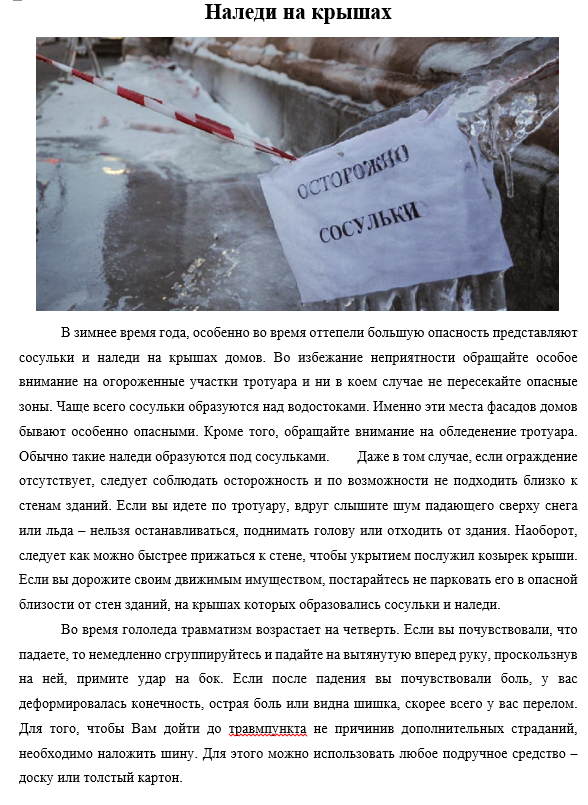 Наледи на крышах

ОСТОРОЖНО
СОСУЛЬКИ

В зимнее время года, особенно во время оттепели большую опасность представляют сосульки и наледи на крышах домов. Во избежание неприятности обращайте особое внимание на огороженные участки тротуара и ни в коем случае не пересекайте опасные зоны. Чаще всего сосульки образуются над водостоками. Именно эти места фасадов домов бывают особенно опасными. Кроме того, обращайте внимание на обледенение тротуара. Обычно такие наледи образуются под сосульками. Даже в том случае, если ограждение отсутствует, следует соблюдать осторожность и по возможности не подходить близко к стенам зданий. Если вы идете по тротуару, вдруг слышите шум падающего сверху снега или льда – нельзя останавливаться, поднимать голову или отходить от здания. Наоборот, следует как можно быстрее прижаться к стене, чтобы укрытием послужил козырек крыши. Если вы дорожите своим движимым имуществом, постарайтесь не парковать его в опасной близости от стен зданий, на крышах которых образовались сосульки и наледи.

Во время гололеда травматизм возрастает на четверть. Если вы почувствовали, что падаете, то немедленно сгруппируйтесь и падайте на вытянутую вперед руку, проскользнув на ней, примите удар на бок. Если после падения вы почувствовали боль, у вас деформировалась конечность, острая боль или видна шишка, скорее всего у вас перелом. Для того, чтобы Вам дойти до травмпункта не причинив дополнительных страданий, необходимо наложить шину. Для этого можно использовать любое подручное средство – доску или толстый картон.